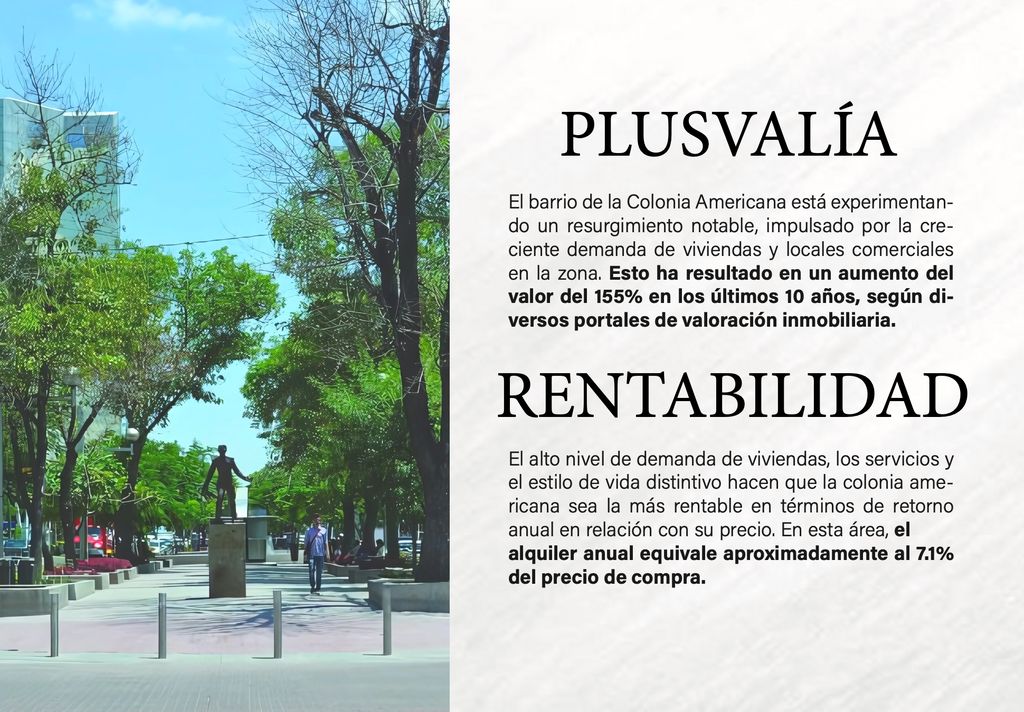 PLUSVALÍA

El barrio de la Colonia Americana está experimentando un resurgimiento notable, impulsado por la creciente demanda de viviendas y locales comerciales en la zona. Esto ha resultado en un aumento del valor del 155% en los últimos 10 años, según diversos portales de valoración inmobiliaria.

RENTABILIDAD

El alto nivel de demanda de viviendas, los servicios y el estilo de vida distintivo hacen que la colonia americana sea la más rentable en términos de retorno anual en relación con su precio. En esta área, el alquiler anual equivale aproximadamente al 7.1% del precio de compra.